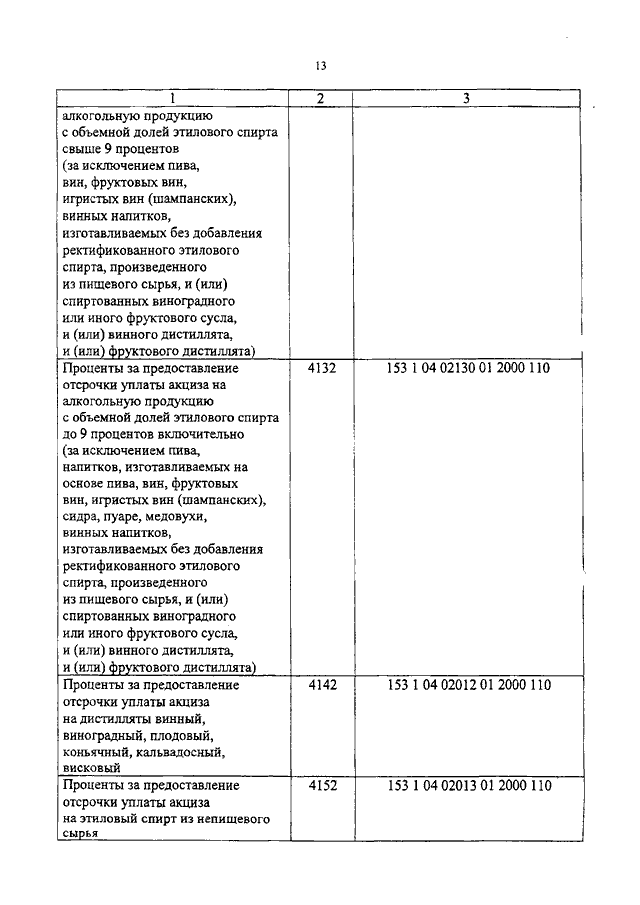 13

| 1 | 2 | 3 |
|---|---|---|
| алкогольную продукцию с объемной долей этилового спирта свыше 9 процентов (за исключением пива, вин, фруктовых вин, игристых вин (шампанских), винных напитков, изготавливаемых без добавления ректификованного этилового спирта, произведенного из пищевого сырья, и (или) спиртованных виноградного или иного фруктового сусла, и (или) винного дистиллята, и (или) фруктового дистиллята) | | |
| Проценты за предоставление отсрочки уплаты акциза на алкогольную продукцию с объемной долей этилового спирта до 9 процентов включительно (за исключением пива, напитков, изготавливаемых на основе пива, вин, фруктовых вин, игристых вин (шампанских), сидра, пуаре, медовухи, винных напитков, изготавливаемых без добавления ректификованного этилового спирта, произведенного из пищевого сырья, и (или) спиртованных виноградного или иного фруктового сусла, и (или) винного дистиллята, и (или) фруктового дистиллята) | 4132 | 153 1 04 02130 01 2000 110 |
| Проценты за предоставление отсрочки уплаты акциза на дистилляты винный, виноградный, плодовый, коньячный, кальвадосный, висковый | 4142 | 153 1 04 02012 01 2000 110 |
| Проценты за предоставление отсрочки уплаты акциза на этиловый спирт из непищевого сырья | 4152 | 153 1 04 02013 01 2000 110 |